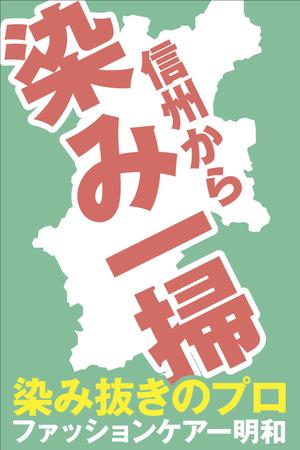 信州から
染み一掃

染み抜きのプロ
ファッションケアー明和